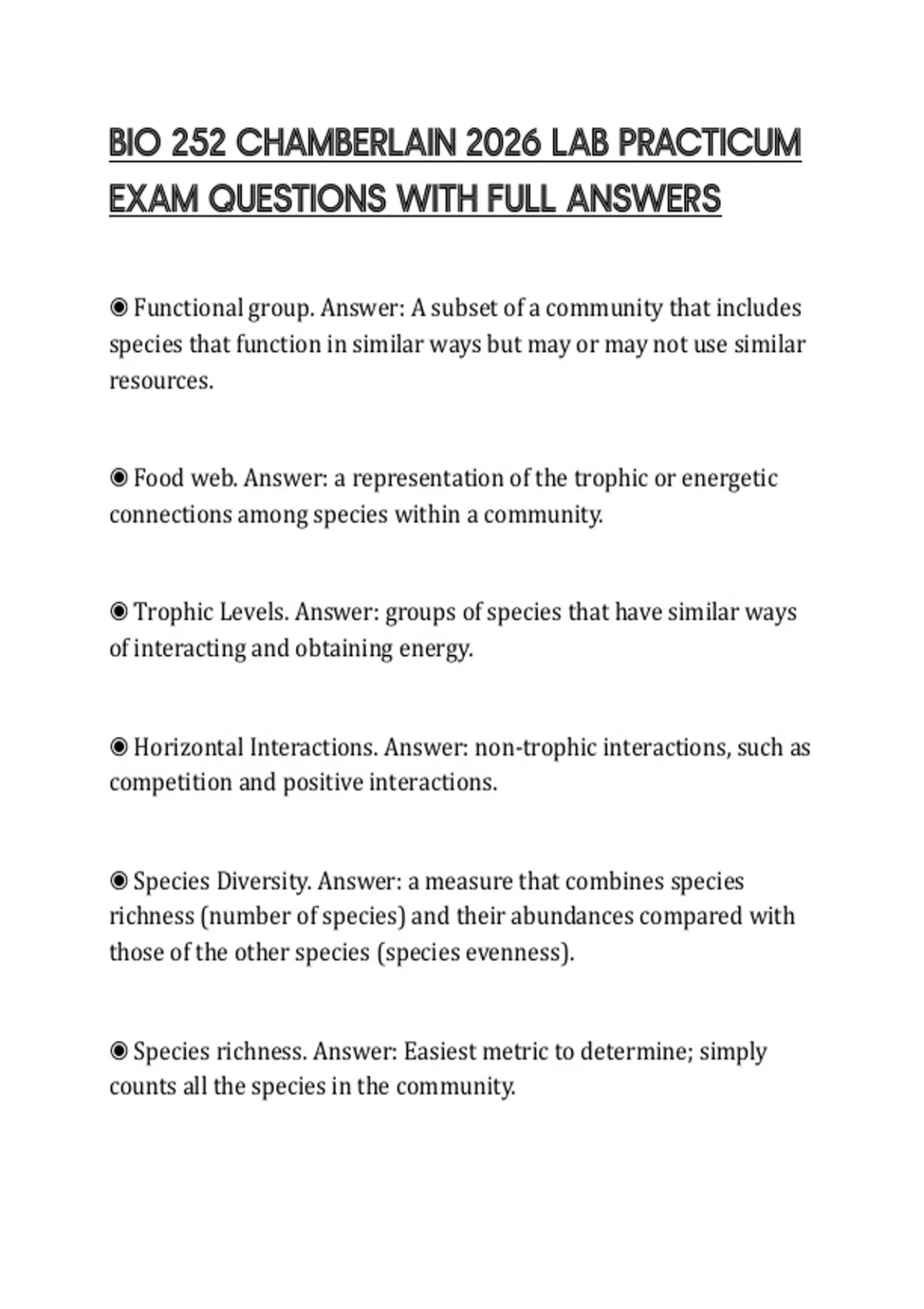 BIO 252 CHAMBERLAIN 2026 LAB PRACTICUM EXAM QUESTIONS WITH FULL ANSWERS

◉ Functional group. Answer: A subset of a community that includes species that function in similar ways but may or may not use similar resources.

◉ Food web. Answer: a representation of the trophic or energetic connections among species within a community.

◉ Trophic Levels. Answer: groups of species that have similar ways of interacting and obtaining energy.

◉ Horizontal Interactions. Answer: non-trophic interactions, such as competition and positive interactions.

◉ Species Diversity. Answer: a measure that combines species richness (number of species) and their abundances compared with those of the other species (species evenness).

◉ Species richness. Answer: Easiest metric to determine; simply counts all the species in the community.